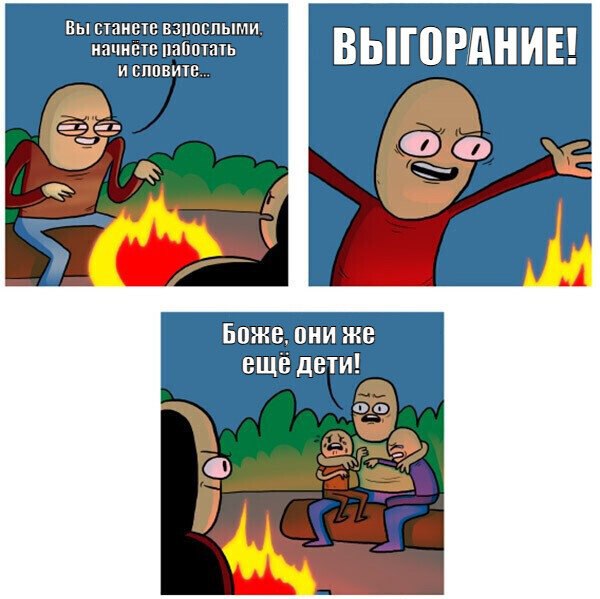 Вы станете взрослыми, начнёте работать и словите...

ВЫГОРАНИЕ!

Боже, они же ещё дети!